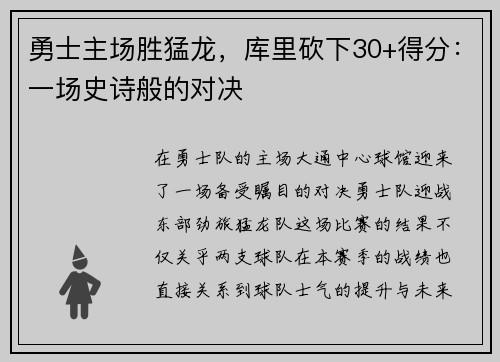 勇士主场胜猛龙，库里砍下30+得分：一场史诗般的对决

在勇士队的主场大通中心球馆迎来了一场备受瞩目的对决勇士队迎战东部劲旅猛龙队这场比赛的结果不仅关乎两支球队在本赛季的战绩也直接关系到球队士气的提升与未来